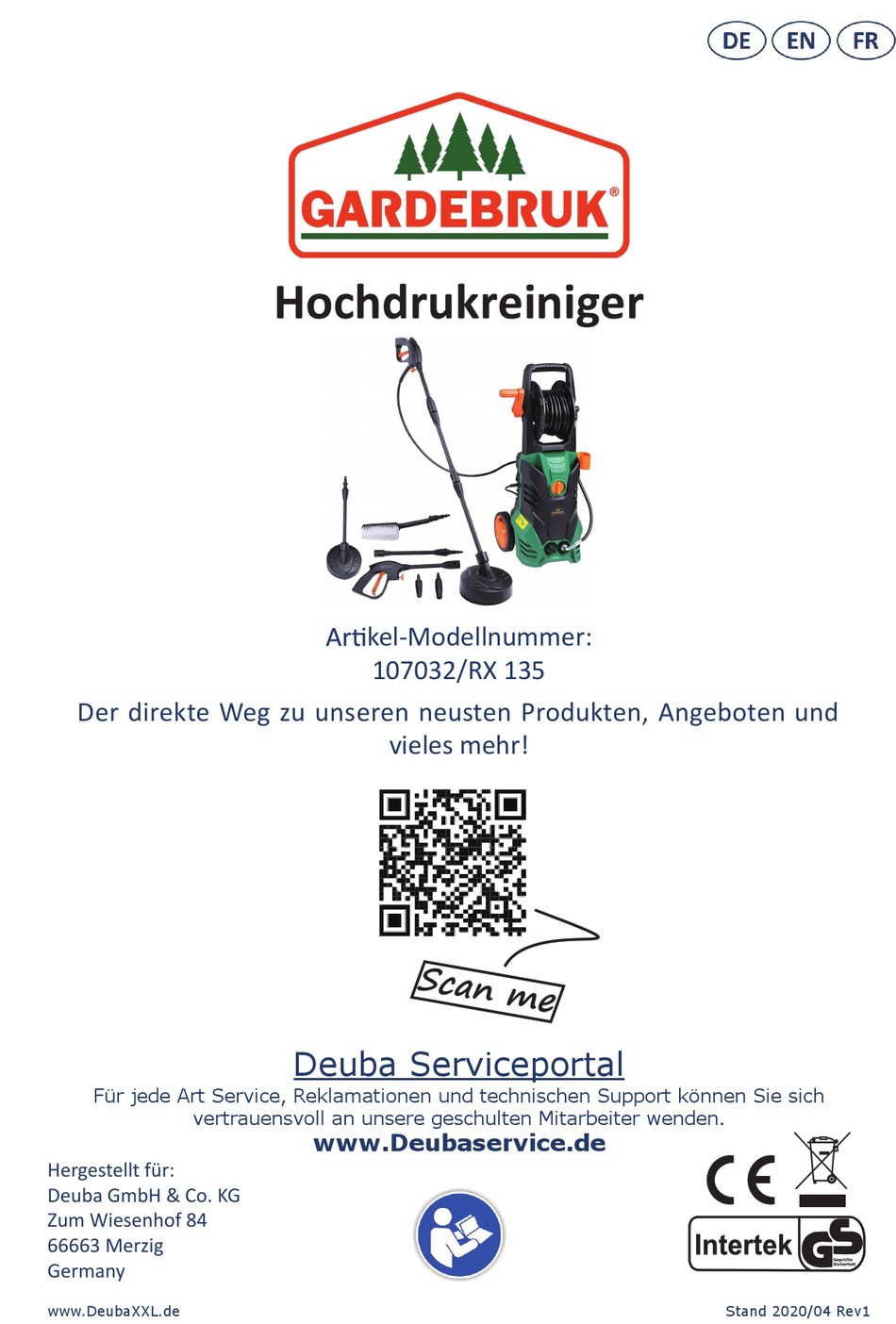 DE EN FR

GARDEBRUK®

Hochdrukreiniger

Artikel-Modellnummer:
107032/RX 135

Der direkte Weg zu unseren neusten Produkten, Angeboten und vieles mehr!

Scan me

Deuba Serviceportal
Für jede Art Service, Reklamationen und technischen Support können Sie sich vertrauensvoll an unsere geschulten Mitarbeiter wenden.
www.Deubaservice.de

Hergestellt für:
Deuba GmbH & Co. KG
Zum Wiesenhof 84
66663 Merzig
Germany

CE

Intertek GS Geprüfte Sicherheit

www.DeubaXXL.de

Stand 2020/04 Rev1